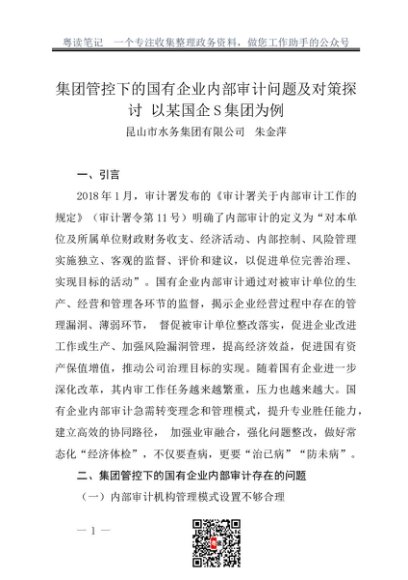 粤读笔记　一个专注收集整理政务资料，做您工作助手的公众号

集团管控下的国有企业内部审计问题及对策探讨 以某国企 S 集团为例

昆山市水务集团有限公司　朱金萍

一、引言

2018 年 1 月，审计署发布的《审计署关于内部审计工作的规定》（审计署令第 11 号）明确了内部审计的定义为“对本单位及所属单位财政财务收支、经济活动、内部控制、风险管理实施独立、客观的监督、评价和建议，以促进单位完善治理、实现目标的活动”。国有企业内部审计通过对被审计单位的生产、经营和管理各环节的监督，揭示企业经营过程中存在的管理漏洞、薄弱环节， 督促被审计单位整改落实，促进企业改进工作或生产、加强风险漏洞管理，提高经济效益，促进国有资产保值增值，推动公司治理目标的实现。随着国有企业进一步深化改革，其内审工作任务越来越繁重，压力也越来越大。国有企业内部审计急需转变理念和管理模式，提升专业胜任能力，建立高效的协同路径， 加强业审融合，强化问题整改，做好常态化“经济体检”，不仅要查病，更要“治已病”“防未病”。

二、集团管控下的国有企业内部审计存在的问题

（一）内部审计机构管理模式设置不够合理

— 1 —